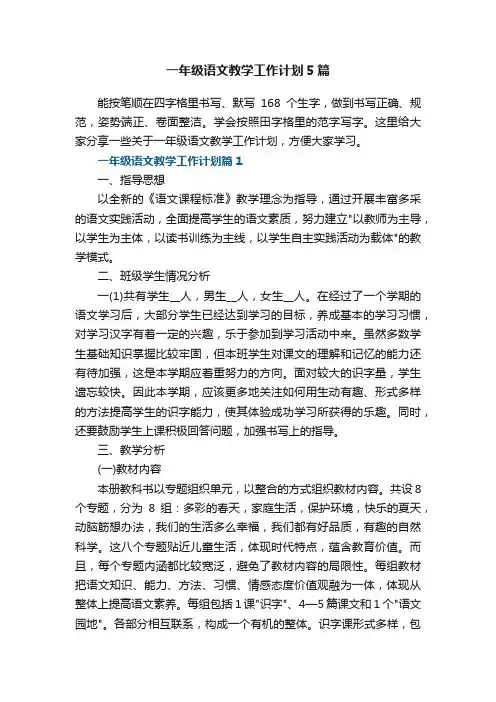 一年级语文教学工作计划5篇

能按笔顺在四字格里书写、默写 168 个生字，做到书写正确、规范，姿势端正、卷面整洁。学会按照田字格里的范字写字。这里给大家分享一些关于一年级语文教学工作计划，方便大家学习。

一年级语文教学工作计划篇1

一、指导思想

以全新的《语文课程标准》教学理念为指导，通过开展丰富多采的语文实践活动，全面提高学生的语文素质，努力建立"以教师为主导，以学生为主体，以读书训练为主线，以学生自主实践活动为载体"的教学模式。

二、班级学生情况分析

一(1)共有学生__人，男生__人，女生__人。在经过了一个学期的语文学习后，大部分学生已经达到学习的目标，养成基本的学习习惯，对学习汉字有着一定的兴趣，乐于参加到学习活动中来。虽然多数学生基础知识掌握比较牢固，但本班学生对课文的理解和记忆的能力还有待加强，这是本学期应着重努力的方向。面对较大的识字量，学生遗忘较快。因此本学期，应该更多地关注如何用生动有趣、形式多样的方法提高学生的识字能力，使其体验成功学习所获得的乐趣。同时，还要鼓励学生上课积极回答问题，加强书写上的指导。

三、教学分析

(一)教材内容

本册教科书以专题组织单元，以整合的方式组织教材内容。共设8个专题，分为 8 组：多彩的春天，家庭生活，保护环境，快乐的夏天，动脑筋想办法，我们的生活多么幸福，我们都有好品质，有趣的自然科学。这八个专题贴近儿童生活，体现时代特点，蕴含教育价值。而且，每个专题内涵都比较宽泛，避免了教材内容的局限性。每组教材把语文知识、能力、方法、习惯、情感态度价值观融为一体，体现从整体上提高语文素养。每组包括1课"识字"、4—5篇课文和1个"语文园地"。各部分相互联系，构成一个有机的整体。识字课形式多样，包